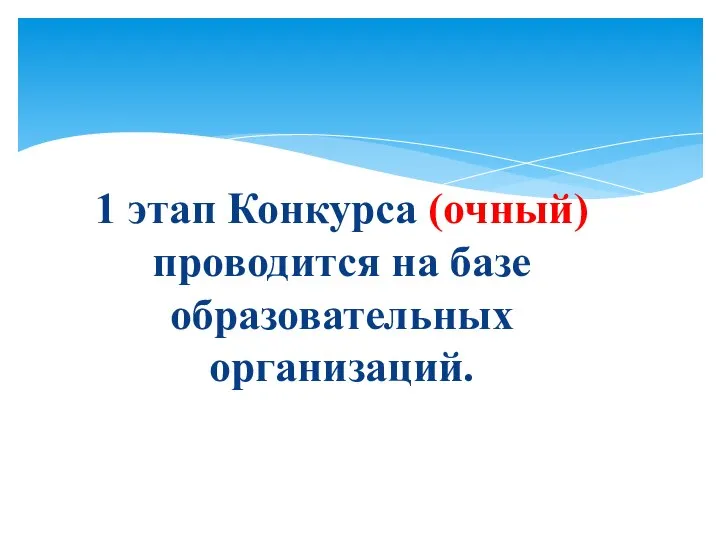 1 этап Конкурса (очный) проводится на базе образовательных организаций.